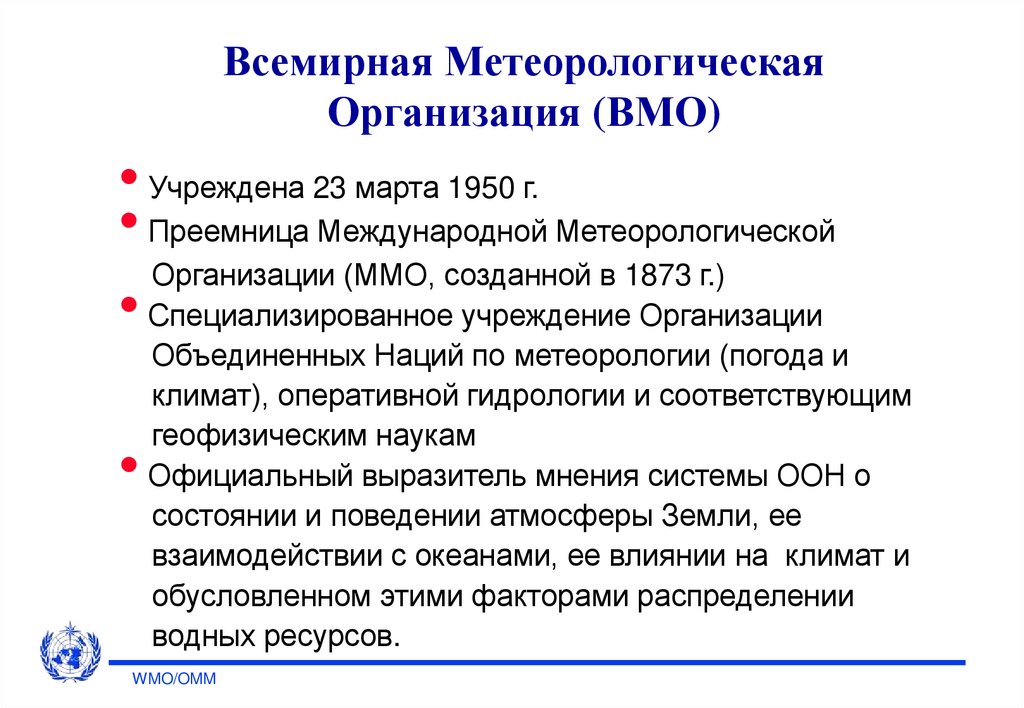 Всемирная Метеорологическая Организация (ВМО)

• Учреждена 23 марта 1950 г.
• Преемница Международной Метеорологической Организации (ММО, созданной в 1873 г.)
• Специализированное учреждение Организации Объединенных Наций по метеорологии (погода и климат), оперативной гидрологии и соответствующим геофизическим наукам
• Официальный выразитель мнения системы ООН о состоянии и поведении атмосферы Земли, ее взаимодействии с океанами, ее влиянии на климат и обусловленном этими факторами распределении водных ресурсов.

WMO/OMM